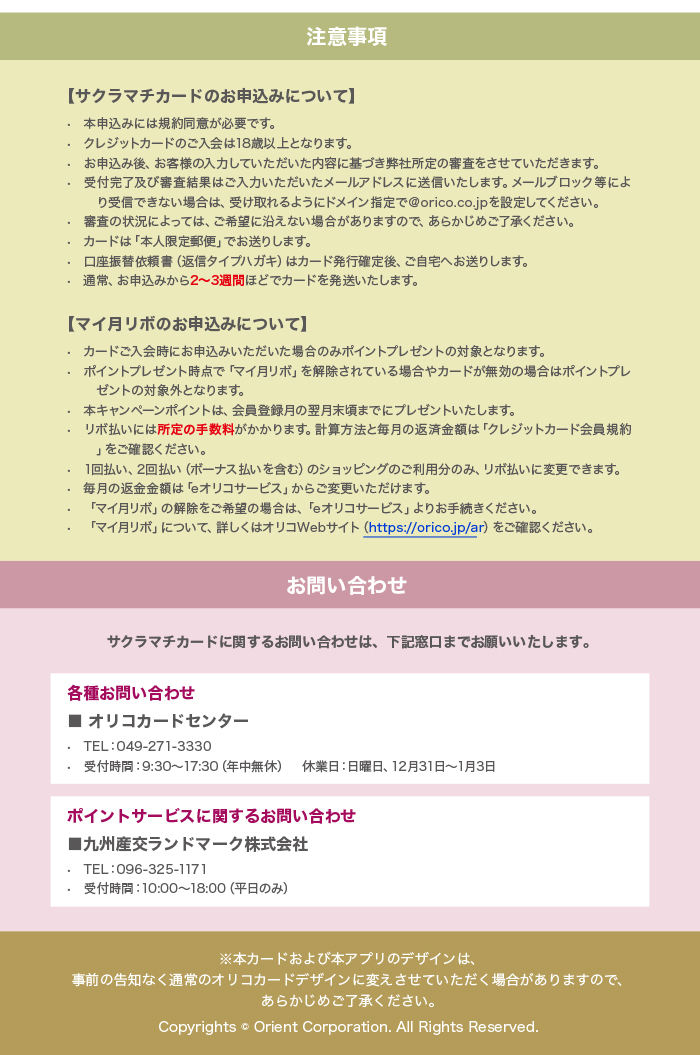 注意事項

【サクラマチカードのお申込みについて】

・ 本申込みには規約同意が必要です。
・ クレジットカードのご入会は18歳以上となります。
・ お申込み後、お客様の入力していただいた内容に基づき弊社所定の審査をさせていただきます。
・ 受付完了及び審査結果はご入力いただいたメールアドレスに送信いたします。メールブロック等により受信できない場合は、受け取れるようにドメイン指定で@orico.co.jpを設定してください。
・ 審査の状況によっては、ご希望に沿えない場合がありますので、あらかじめご了承ください。
・ カードは「本人限定郵便」でお送りします。
・ 口座振替依頼書（返信タイプハガキ）はカード発行確定後、ご自宅へお送りします。
・ 通常、お申込みから2〜3週間ほどでカードを発送いたします。

【マイ月リボのお申込みについて】

・ カードご入会時にお申込みいただいた場合のみポイントプレゼントの対象となります。
・ ポイントプレゼント時点で「マイ月リボ」を解除されている場合やカードが無効の場合はポイントプレゼントの対象外となります。
・ 本キャンペーンポイントは、会員登録月の翌月末頃までにプレゼントいたします。
・ リボ払いには所定の手数料がかかります。計算方法と毎月の返済金額は「クレジットカード会員規約」をご確認ください。
・ 1回払い、2回払い（ボーナス払いを含む）のショッピングのご利用分のみ、リボ払いに変更できます。
・ 毎月の返金金額は「eオリコサービス」からご変更いただけます。
・ 「マイ月リボ」の解除をご希望の場合は、「eオリコサービス」よりお手続きください。
・ 「マイ月リボ」について、詳しくはオリコWebサイト（https://orico.jp/ar）をご確認ください。

お問い合わせ

サクラマチカードに関するお問い合わせは、下記窓口までお願いいたします。

各種お問い合わせ
■ オリコカードセンター
・ TEL：049-271-3330
・ 受付時間：9:30〜17:30（年中無休）　休業日：日曜日、12月31日〜1月3日

ポイントサービスに関するお問い合わせ
■九州産交ランドマーク株式会社
・ TEL：096-325-1171
・ 受付時間：10:00〜18:00（平日のみ）

※本カードおよび本アプリのデザインは、
事前の告知なく通常のオリコカードデザインに変えさせていただく場合がありますので、
あらかじめご了承ください。

Copyrights © Orient Corporation. All Rights Reserved.